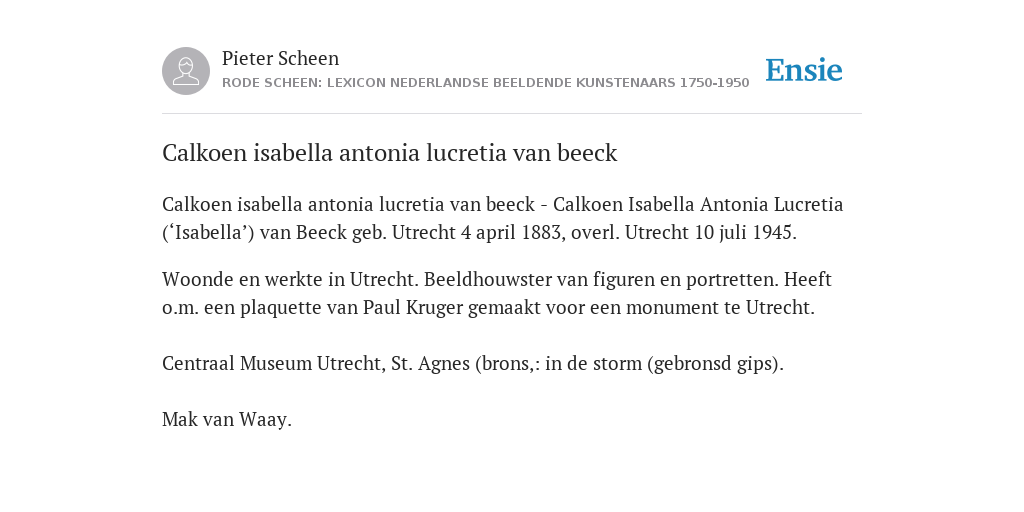 Pieter Scheen
RODE SCHEEN: LEXICON NEDERLANDSE BEELDENDE KUNSTENAARS 1750-1950

Ensie

Calkoen isabella antonia lucretia van beeck

Calkoen isabella antonia lucretia van beeck - Calkoen Isabella Antonia Lucretia (‘Isabella’) van Beeck geb. Utrecht 4 april 1883, overl. Utrecht 10 juli 1945.

Woonde en werkte in Utrecht. Beeldhouwster van figuren en portretten. Heeft o.m. een plaquette van Paul Kruger gemaakt voor een monument te Utrecht.

Centraal Museum Utrecht, St. Agnes (brons,: in de storm (gebronsd gips).

Mak van Waay.